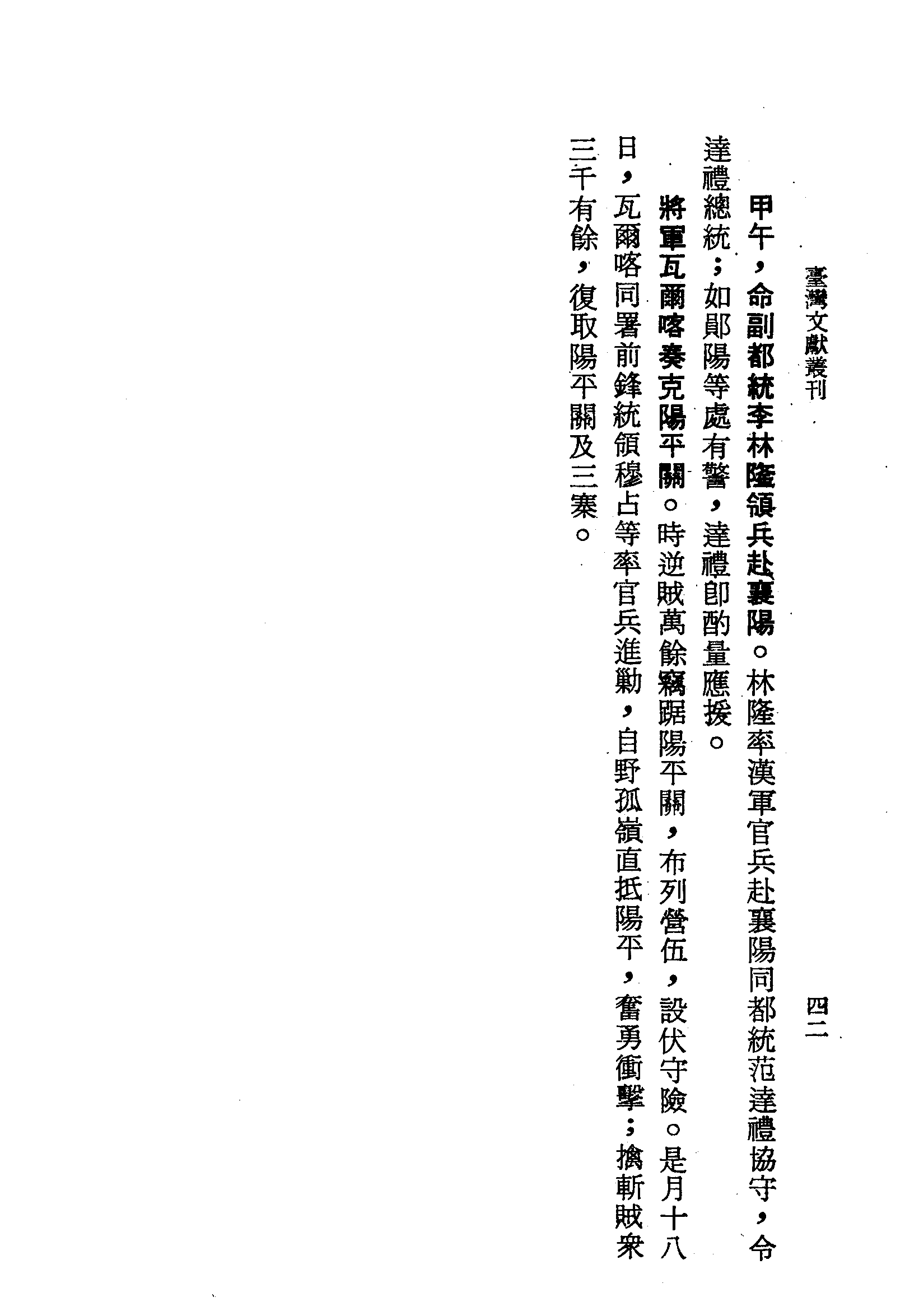 臺灣文獻叢刊　四二

甲午，命副都統李林隆領兵赴襄陽。林隆率漢軍官兵赴襄陽同都統范達禮協守，令達禮總統；如鄖陽等處有警，達禮卽酌量應援。

將軍瓦爾喀奏克陽平關。時逆賊萬餘竊踞陽平關，布列營伍，設伏守險。是月十八日，瓦爾喀同署前鋒統領穆占等率官兵進勦，自野孤嶺直抵陽平，奮勇衝擊；擒斬賊衆三千有餘，復取陽平關及三寨。